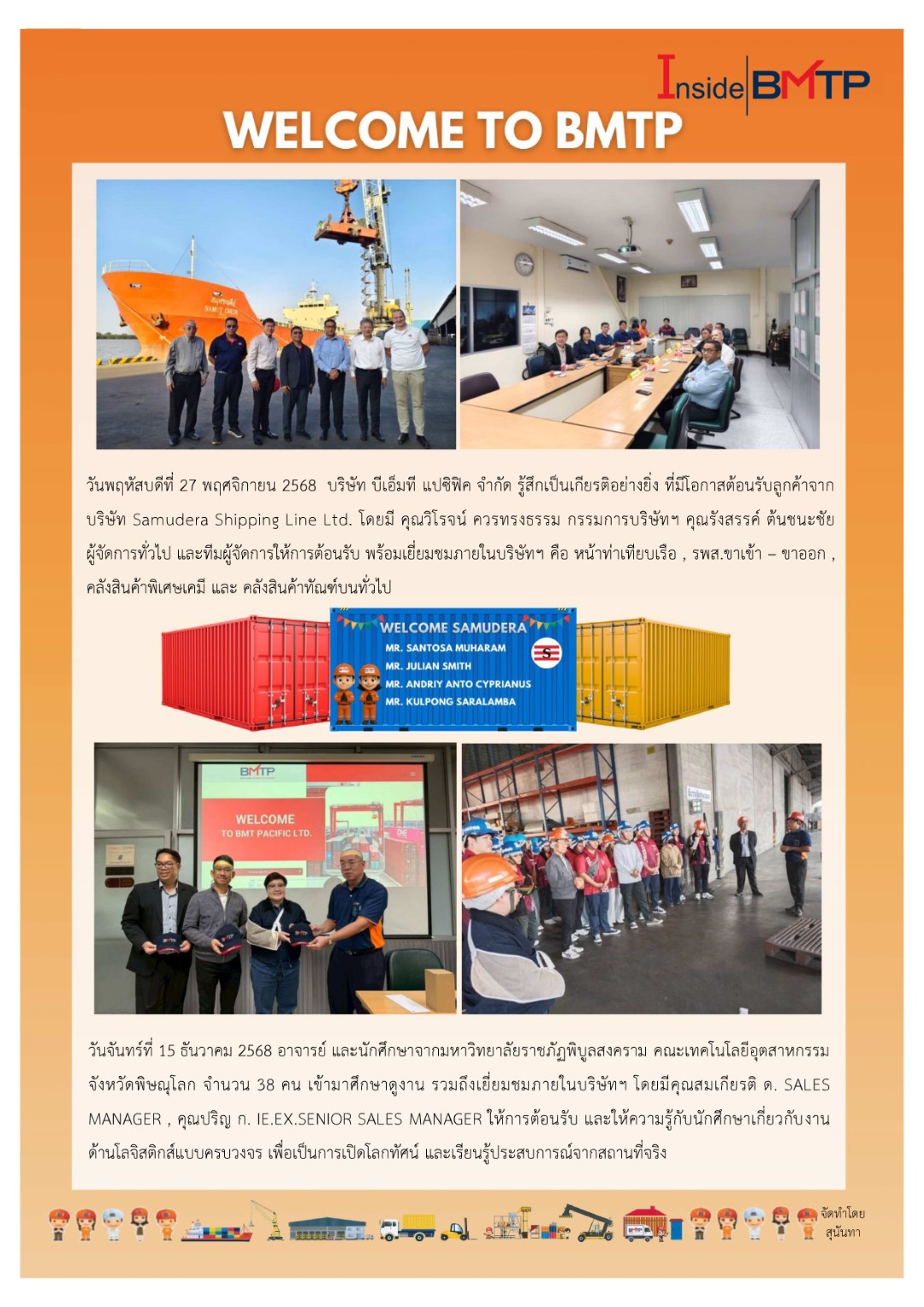 Inside BMTP

WELCOME TO BMTP

วันพฤหัสบดีที่ 27 พฤศจิกายน 2568 บริษัท บีเอ็มที แปซิฟิค จำกัด รู้สึกเป็นเกียรติอย่างยิ่ง ที่มีโอกาสต้อนรับลูกค้าจากบริษัท Samudera Shipping Line Ltd. โดยมี คุณวิโรจน์ ควรทรงธรรม กรรมการบริษัทฯ คุณรังสรรค์ ต้นชนะชัย ผู้จัดการทั่วไป และทีมผู้จัดการให้การต้อนรับ พร้อมเยี่ยมชมภายในบริษัทฯ คือ หน้าท่าเทียบเรือ , รพส.ขาเข้า – ขาออก , คลังสินค้าพิเศษเคมี และ คลังสินค้าทัณฑ์บนทั่วไป

WELCOME SAMUDERA
MR. SANTOSA MUHARAM
MR. JULIAN SMITH
MR. ANDRIY ANTO CYPRIANUS
MR. KULPONG SARALAMBA

BMTP
WELCOME
TO BMT PACIFIC LTD.

วันจันทร์ที่ 15 ธันวาคม 2568 อาจารย์ และนักศึกษาจากมหาวิทยาลัยราชภัฏพิบูลสงคราม คณะเทคโนโลยีอุตสาหกรรม จังหวัดพิษณุโลก จำนวน 38 คน เข้ามาศึกษาดูงาน รวมถึงเยี่ยมชมภายในบริษัทฯ โดยมีคุณสมเกียรติ ด. SALES MANAGER , คุณปริญ ก. IE.EX.SENIOR SALES MANAGER ให้การต้อนรับ และให้ความรู้กับนักศึกษาเกี่ยวกับงานด้านโลจิสติกส์แบบครบวงจร เพื่อเป็นการเปิดโลกทัศน์ และเรียนรู้ประสบการณ์จากสถานที่จริง

จัดทำโดย
สุนันทา